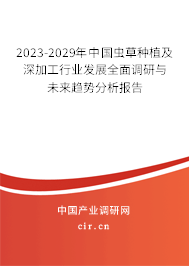 2023-2029年中国虫草种植及深加工行业发展全面调研与未来趋势分析报告

中国产业调研网

cir.cn